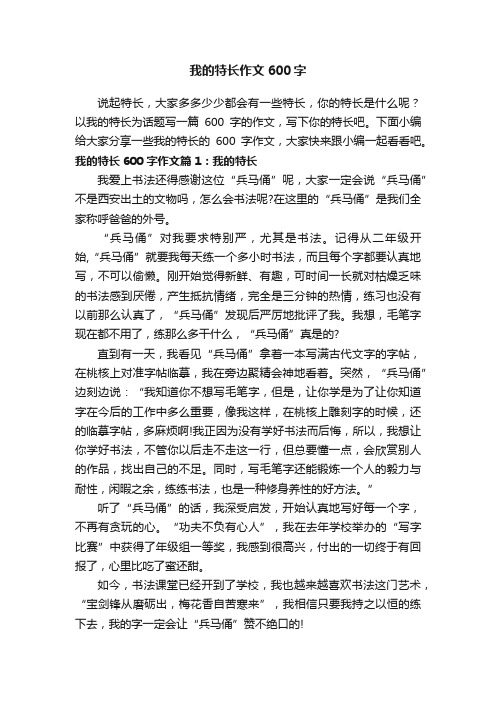 我的特长作文 600 字

说起特长，大家多多少少都会有一些特长，你的特长是什么呢？以我的特长为话题写一篇 600 字的作文，写下你的特长吧。下面小编给大家分享一些我的特长的 600 字作文，大家快来跟小编一起看看吧。

我的特长 600 字作文篇 1：我的特长

我爱上书法还得感谢这位“兵马俑”呢，大家一定会说“兵马俑”不是西安出土的文物吗，怎么会书法呢?在这里的“兵马俑”是我们全家称呼爸爸的外号。

“兵马俑”对我要求特别严，尤其是书法。记得从二年级开始，“兵马俑”就要我每天练一个多小时书法，而且每个字都要认真地写，不可以偷懒。刚开始觉得新鲜、有趣，可时间一长就对枯燥乏味的书法感到厌倦，产生抵抗情绪，完全是三分钟的热情，练习也没有以前那么认真了，“兵马俑”发现后严厉地批评了我。我想，毛笔字现在都不用了，练那么多干什么，“兵马俑”真是的?

直到有一天，我看见“兵马俑”拿着一本写满古代文字的字帖，在桃核上对准字帖临摹，我在旁边聚精会神地看着。突然，“兵马俑”边刻边说：“我知道你不想写毛笔字，但是，让你学是为了让你知道字在今后的工作中多么重要，像我这样，在桃核上雕刻字的时候，还的临摹字帖，多麻烦啊!我正因为没有学好书法而后悔，所以，我想让你学好书法，不管你以后走不走这一行，但总要懂一点，会欣赏别人的作品，找出自己的不足。同时，写毛笔字还能锻炼一个人的毅力与耐性，闲暇之余，练练书法，也是一种修身养性的好方法。”

听了“兵马俑”的话，我深受启发，开始认真地写好每一个字，不再有贪玩的心。“功夫不负有心人”，我在去年学校举办的“写字比赛”中获得了年级组一等奖，我感到很高兴，付出的一切终于有回报了，心里比吃了蜜还甜。

如今，书法课堂已经开到了学校，我也越来越喜欢书法这门艺术，“宝剑锋从磨砺出，梅花香自苦寒来”，我相信只要我持之以恒的练下去，我的字一定会让“兵马俑”赞不绝口的!